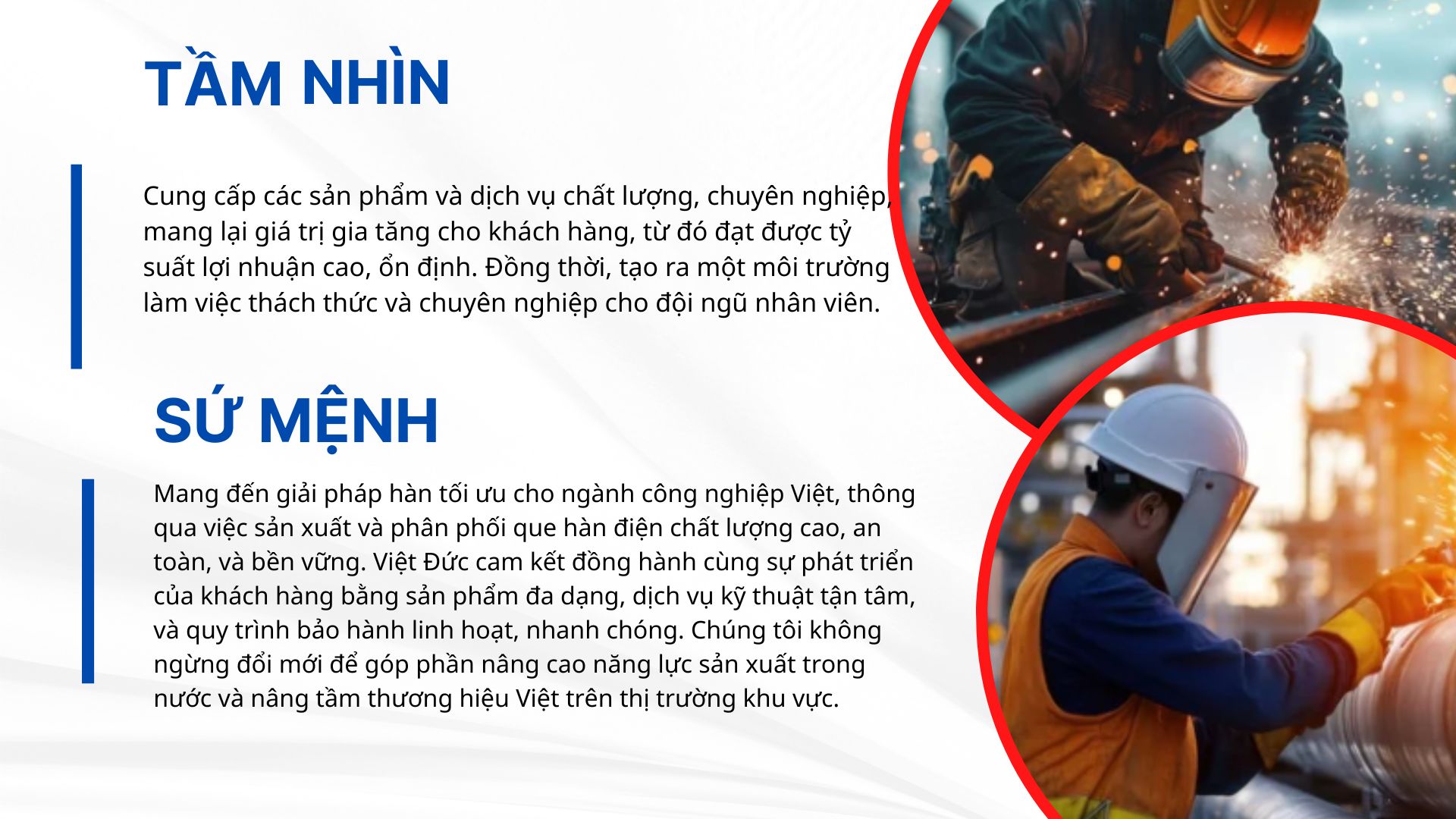 TẦM NHÌN

Cung cấp các sản phẩm và dịch vụ chất lượng, chuyên nghiệp, mang lại giá trị gia tăng cho khách hàng, từ đó đạt được tỷ suất lợi nhuận cao, ổn định. Đồng thời, tạo ra một môi trường làm việc thách thức và chuyên nghiệp cho đội ngũ nhân viên.

SỨ MỆNH

Mang đến giải pháp hàn tối ưu cho ngành công nghiệp Việt, thông qua việc sản xuất và phân phối que hàn điện chất lượng cao, an toàn, và bền vững. Việt Đức cam kết đồng hành cùng sự phát triển của khách hàng bằng sản phẩm đa dạng, dịch vụ kỹ thuật tận tâm, và quy trình bảo hành linh hoạt, nhanh chóng. Chúng tôi không ngừng đổi mới để góp phần nâng cao năng lực sản xuất trong nước và nâng tầm thương hiệu Việt trên thị trường khu vực.